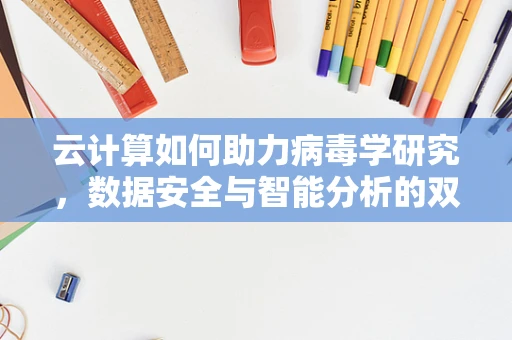 云计算如何助力病毒学研究，数据安全与智能分析的双